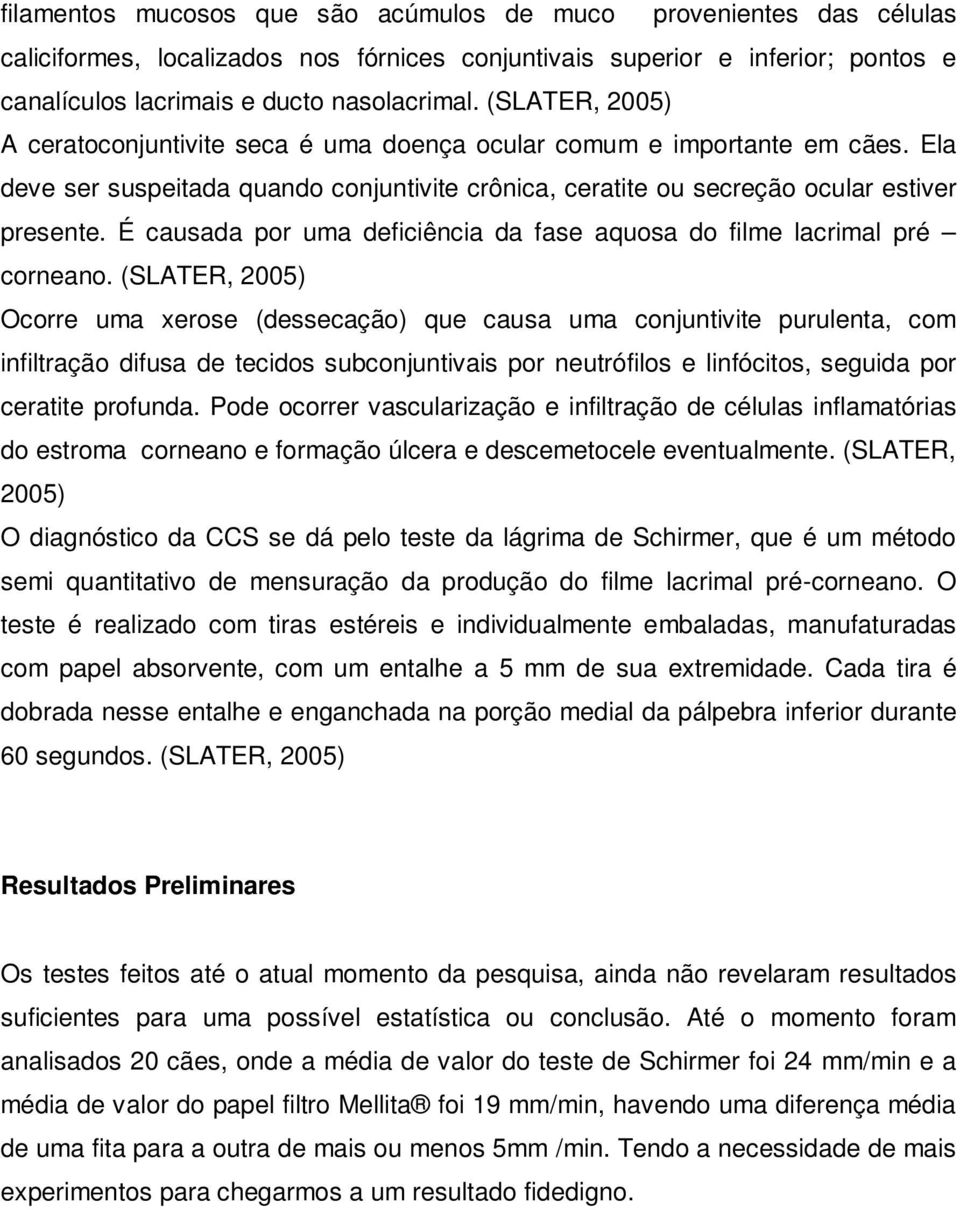 filamentos mucosos que são acúmulos de muco provenientes das células caliciformes, localizados nos fórnices conjuntivais superior e inferior; pontos e canalículos lacrimais e ducto nasolacrimal. (SLATER, 2005)
A ceratoconjuntivite seca é uma doença ocular comum e importante em cães. Ela deve ser suspeitada quando conjuntivite crônica, ceratite ou secreção ocular estiver presente. É causada por uma deficiência da fase aquosa do filme lacrimal pré – corneano. (SLATER, 2005)
Ocorre uma xerose (dessecação) que causa uma conjuntivite purulenta, com infiltração difusa de tecidos subconjuntivais por neutrófilos e linfócitos, seguida por ceratite profunda. Pode ocorrer vascularização e infiltração de células inflamatórias do estroma corneano e formação úlcera e descemetocele eventualmente. (SLATER, 2005)
O diagnóstico da CCS se dá pelo teste da lágrima de Schirmer, que é um método semi quantitativo de mensuração da produção do filme lacrimal pré-corneano. O teste é realizado com tiras estéreis e individualmente embaladas, manufaturadas com papel absorvente, com um entalhe a 5 mm de sua extremidade. Cada tira é dobrada nesse entalhe e enganchada na porção medial da pálpebra inferior durante 60 segundos. (SLATER, 2005)

Resultados Preliminares

Os testes feitos até o atual momento da pesquisa, ainda não revelaram resultados suficientes para uma possível estatística ou conclusão. Até o momento foram analisados 20 cães, onde a média de valor do teste de Schirmer foi 24 mm/min e a média de valor do papel filtro Mellita® foi 19 mm/min, havendo uma diferença média de uma fita para a outra de mais ou menos 5mm /min. Tendo a necessidade de mais experimentos para chegarmos a um resultado fidedigno.